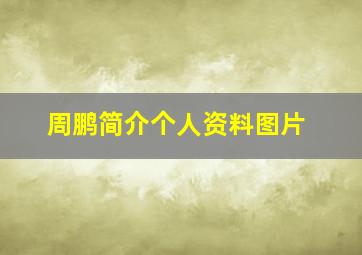 周鹏简介个人资料图片